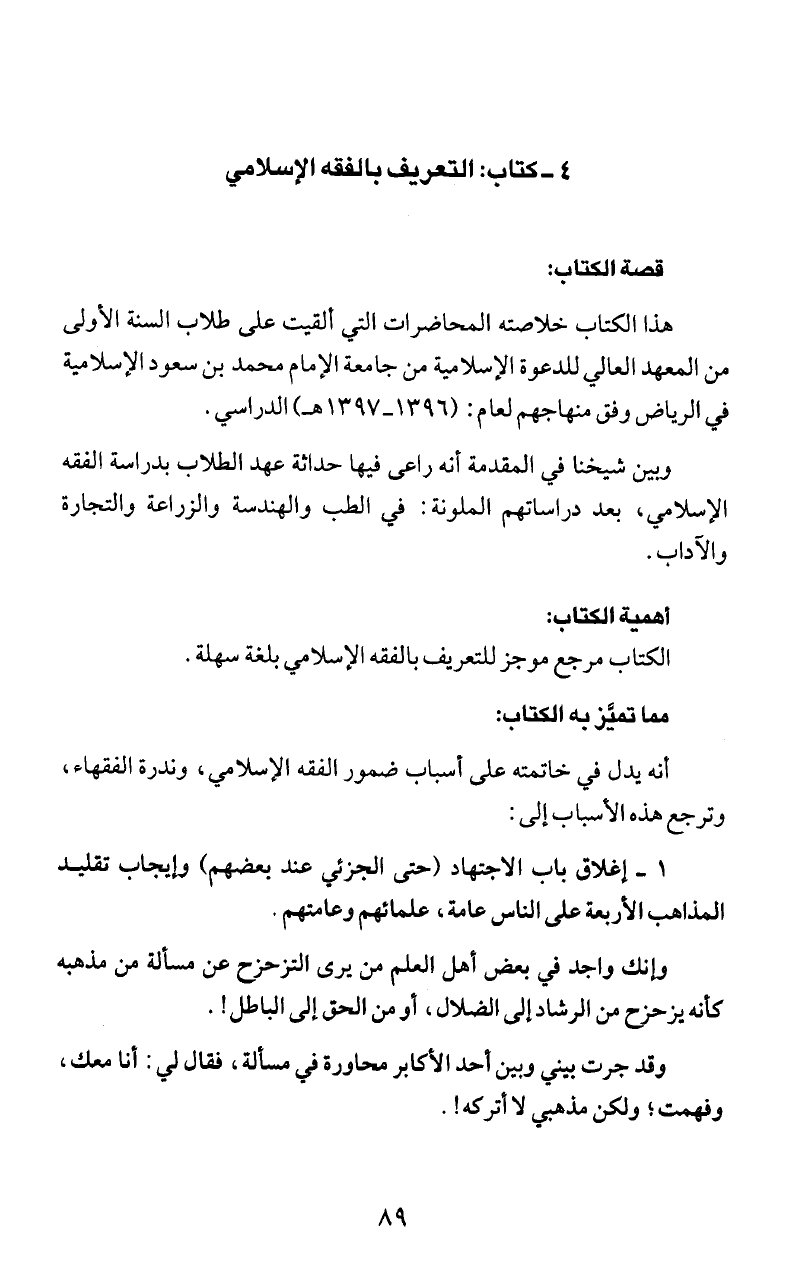 ٤ ـ كتاب: التعريف بالفقه الإسلامي

قصة الكتاب:

هذا الكتاب خلاصته المحاضرات التي ألقيت على طلاب السنة الأولى من المعهد العالي للدعوة الإسلامية من جامعة الإمام محمد بن سعود الإسلامية في الرياض وفق منهاجهم لعام: (١٣٩٦ـ١٣٩٧هـ) الدراسي.

وبين شيخنا في المقدمة أنه راعى فيها حداثة عهد الطلاب بدراسة الفقه الإسلامي، بعد دراساتهم الملونة: في الطب والهندسة والزراعة والتجارة والآداب.

أهمية الكتاب:
الكتاب مرجع موجز للتعريف بالفقه الإسلامي بلغة سهلة.

مما تميَّز به الكتاب:

أنه يدل في خاتمته على أسباب ضمور الفقه الإسلامي، وندرة الفقهاء، وترجع هذه الأسباب إلى:

١ ـ إغلاق باب الاجتهاد (حتى الجزئي عند بعضهم) وإيجاب تقليد المذاهب الأربعة على الناس عامة، علمائهم وعامتهم.

وإنك واجد في بعض أهل العلم من يرى التزحزح عن مسألة من مذهبه كأنه يزحزح من الرشاد إلى الضلال، أو من الحق إلى الباطل!.

وقد جرت بيني وبين أحد الأكابر محاورة في مسألة، فقال لي: أنا معك، وفهمت؛ ولكن مذهبي لا أتركه!.

٨٩